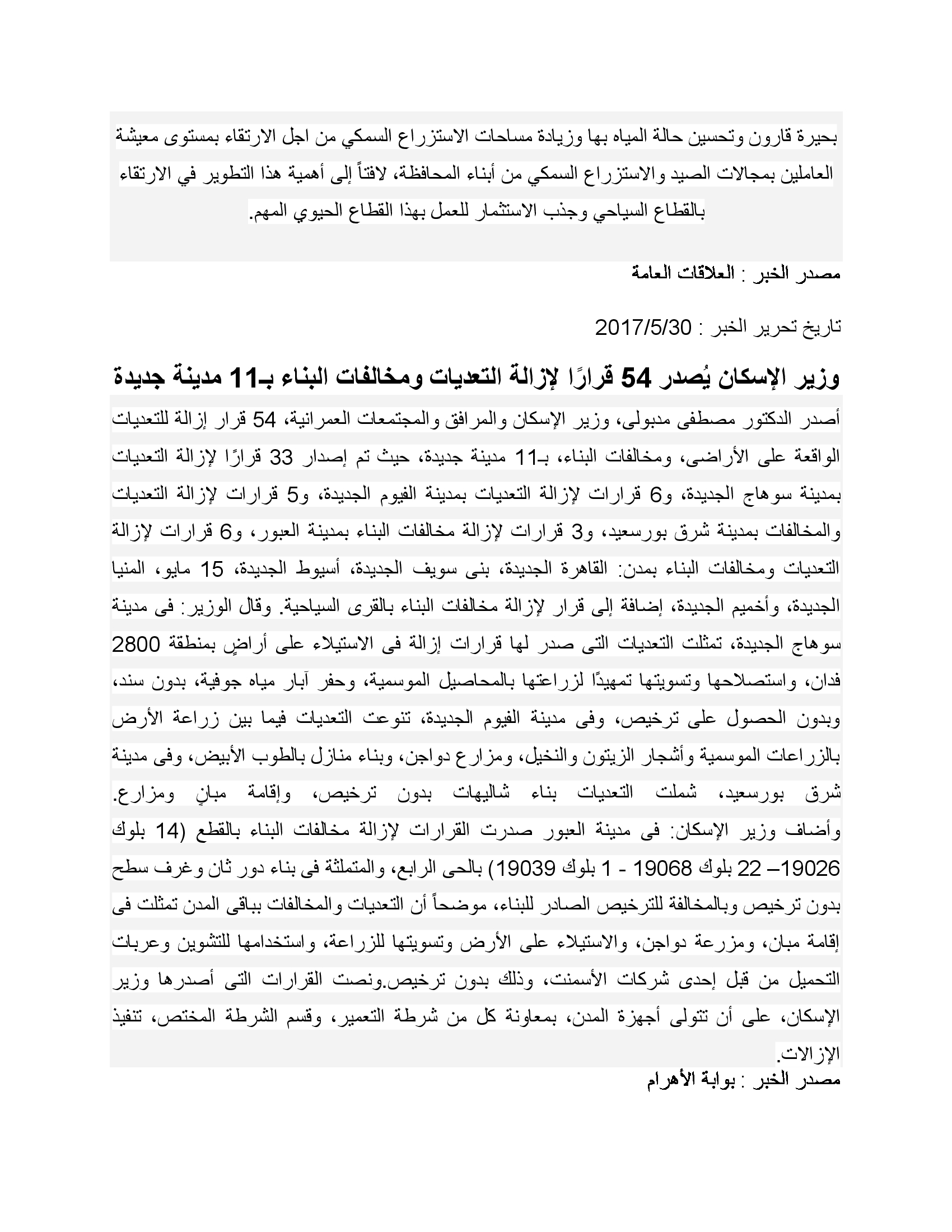 بحيرة قارون وتحسين حالة المياه بها وزيادة مساحات الاستزراع السمكي من اجل الارتقاء بمستوى معيشة العاملين بمجالات الصيد والاستزراع السمكي من أبناء المحافظة، لافتاً إلى أهمية هذا التطوير في الارتقاء بالقطاع السياحي وجذب الاستثمار للعمل بهذا القطاع الحيوي المهم.

مصدر الخبر : العلاقات العامة

تاريخ تحرير الخبر : 2017/5/30

وزير الإسكان يُصدر 54 قرارًا لإزالة التعديات ومخالفات البناء بـ11 مدينة جديدة

أصدر الدكتور مصطفى مدبولى، وزير الإسكان والمرافق والمجتمعات العمرانية، 54 قرار إزالة للتعديات الواقعة على الأراضى، ومخالفات البناء، بـ11 مدينة جديدة، حيث تم إصدار 33 قرارًا لإزالة التعديات بمدينة سوهاج الجديدة، و6 قرارات لإزالة التعديات بمدينة الفيوم الجديدة، و5 قرارات لإزالة التعديات والمخالفات بمدينة شرق بورسعيد، و3 قرارات لإزالة مخالفات البناء بمدينة العبور، و6 قرارات لإزالة التعديات ومخالفات البناء بمدن: القاهرة الجديدة، بنى سويف الجديدة، أسيوط الجديدة، 15 مايو، المنيا الجديدة، وأخميم الجديدة، إضافة إلى قرار لإزالة مخالفات البناء بالقرى السياحية. وقال الوزير: فى مدينة سوهاج الجديدة، تمثلت التعديات التى صدر لها قرارات إزالة فى الاستيلاء على أراضٍ بمنطقة 2800 فدان، واستصلاحها وتسويتها تمهيدًا لزراعتها بالمحاصيل الموسمية، وحفر آبار مياه جوفية، بدون سند، وبدون الحصول على ترخيص، وفى مدينة الفيوم الجديدة، تنوعت التعديات فيما بين زراعة الأرض بالزراعات الموسمية وأشجار الزيتون والنخيل، ومزارع دواجن، وبناء منازل بالطوب الأبيض، وفى مدينة شرق بورسعيد، شملت التعديات بناء شاليهات بدون ترخيص، وإقامة مبانٍ ومزارع.
وأضاف وزير الإسكان: فى مدينة العبور صدرت القرارات لإزالة مخالفات البناء بالقطع (14 بلوك 19026– 22 بلوك 19068 - 1 بلوك 19039) بالحى الرابع، والمتمثلة فى بناء دور ثان وغرف سطح بدون ترخيص وبالمخالفة للترخيص الصادر للبناء، موضحاً أن التعديات والمخالفات بباقى المدن تمثلت فى إقامة مبان، ومزرعة دواجن، والاستيلاء على الأرض وتسويتها للزراعة، واستخدامها للتشوين وعربات التحميل من قبل إحدى شركات الأسمنت، وذلك بدون ترخيص.ونصت القرارات التى أصدرها وزير الإسكان، على أن تتولى أجهزة المدن، بمعاونة كل من شرطة التعمير، وقسم الشرطة المختص، تنفيذ الإزالات.
مصدر الخبر : بوابة الأهرام